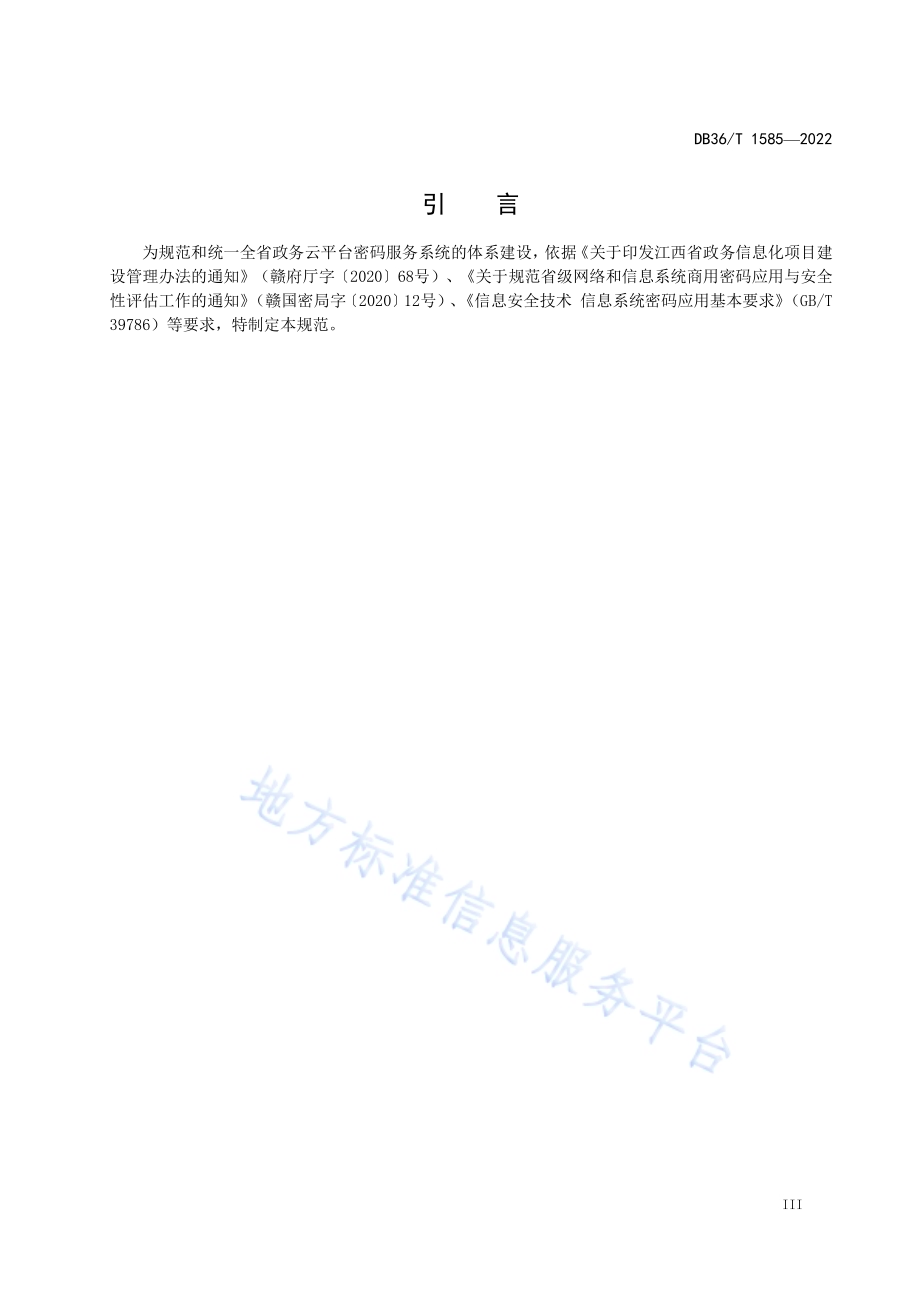 DB36/T 1585—2022

引　言

为规范和统一全省政务云平台密码服务系统的体系建设，依据《关于印发江西省政务信息化项目建设管理办法的通知》（赣府厅字〔2020〕68号）、《关于规范省级网络和信息系统商用密码应用与安全性评估工作的通知》（赣国密局字〔2020〕12号）、《信息安全技术 信息系统密码应用基本要求》（GB/T 39786）等要求，特制定本规范。

地方标准信息服务平台

III